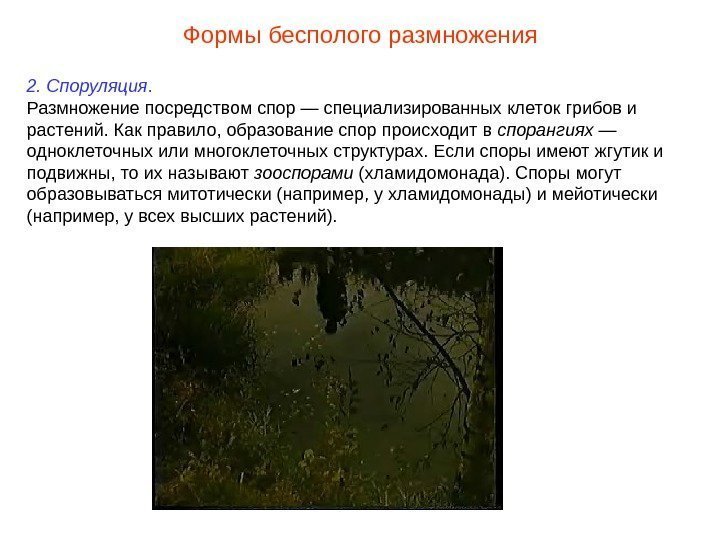 Формы бесполого размножения

2. Споруляция.
Размножение посредством спор — специализированных клеток грибов и растений. Как правило, образование спор происходит в спорангиях — одноклеточных или многоклеточных структурах. Если споры имеют жгутик и подвижны, то их называют зооспорами (хламидомонада). Споры могут образовываться митотически (например, у хламидомонады) и мейотически (например, у всех высших растений).